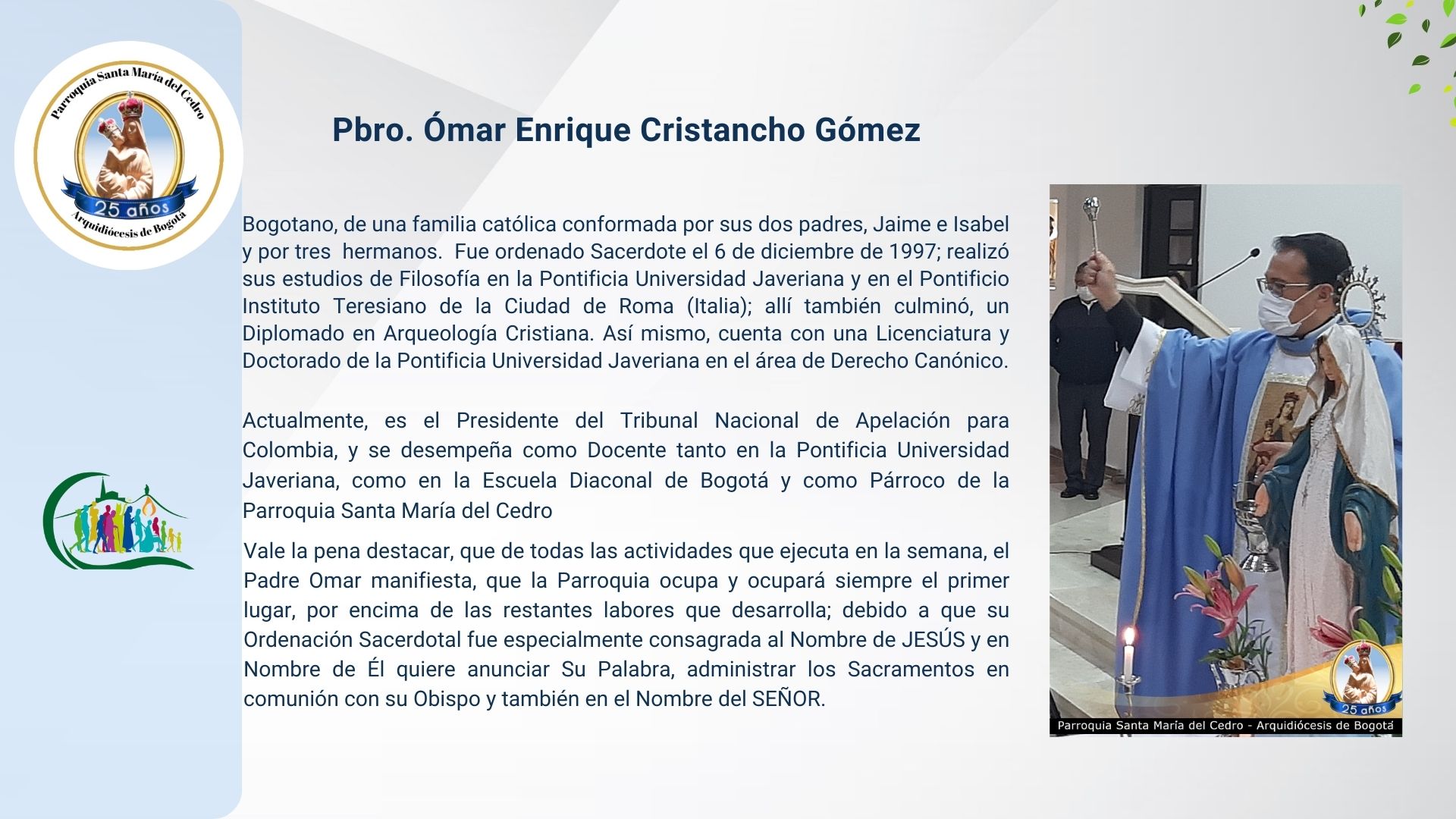 Parroquia Santa María del Cedro
25 años
Arquidiócesis de Bogotá

Pbro. Ómar Enrique Cristancho Gómez

Bogotano, de una familia católica conformada por sus dos padres, Jaime e Isabel y por tres hermanos. Fue ordenado Sacerdote el 6 de diciembre de 1997; realizó sus estudios de Filosofía en la Pontificia Universidad Javeriana y en el Pontificio Instituto Teresiano de la Ciudad de Roma (Italia); allí también culminó, un Diplomado en Arqueología Cristiana. Así mismo, cuenta con una Licenciatura y Doctorado de la Pontificia Universidad Javeriana en el área de Derecho Canónico.

Actualmente, es el Presidente del Tribunal Nacional de Apelación para Colombia, y se desempeña como Docente tanto en la Pontificia Universidad Javeriana, como en la Escuela Diaconal de Bogotá y como Párroco de la Parroquia Santa María del Cedro

Vale la pena destacar, que de todas las actividades que ejecuta en la semana, el Padre Omar manifiesta, que la Parroquia ocupa y ocupará siempre el primer lugar, por encima de las restantes labores que desarrolla; debido a que su Ordenación Sacerdotal fue especialmente consagrada al Nombre de JESÚS y en Nombre de Él quiere anunciar Su Palabra, administrar los Sacramentos en comunión con su Obispo y también en el Nombre del SEÑOR.

25 años
Parroquia Santa María del Cedro - Arquidiócesis de Bogotá